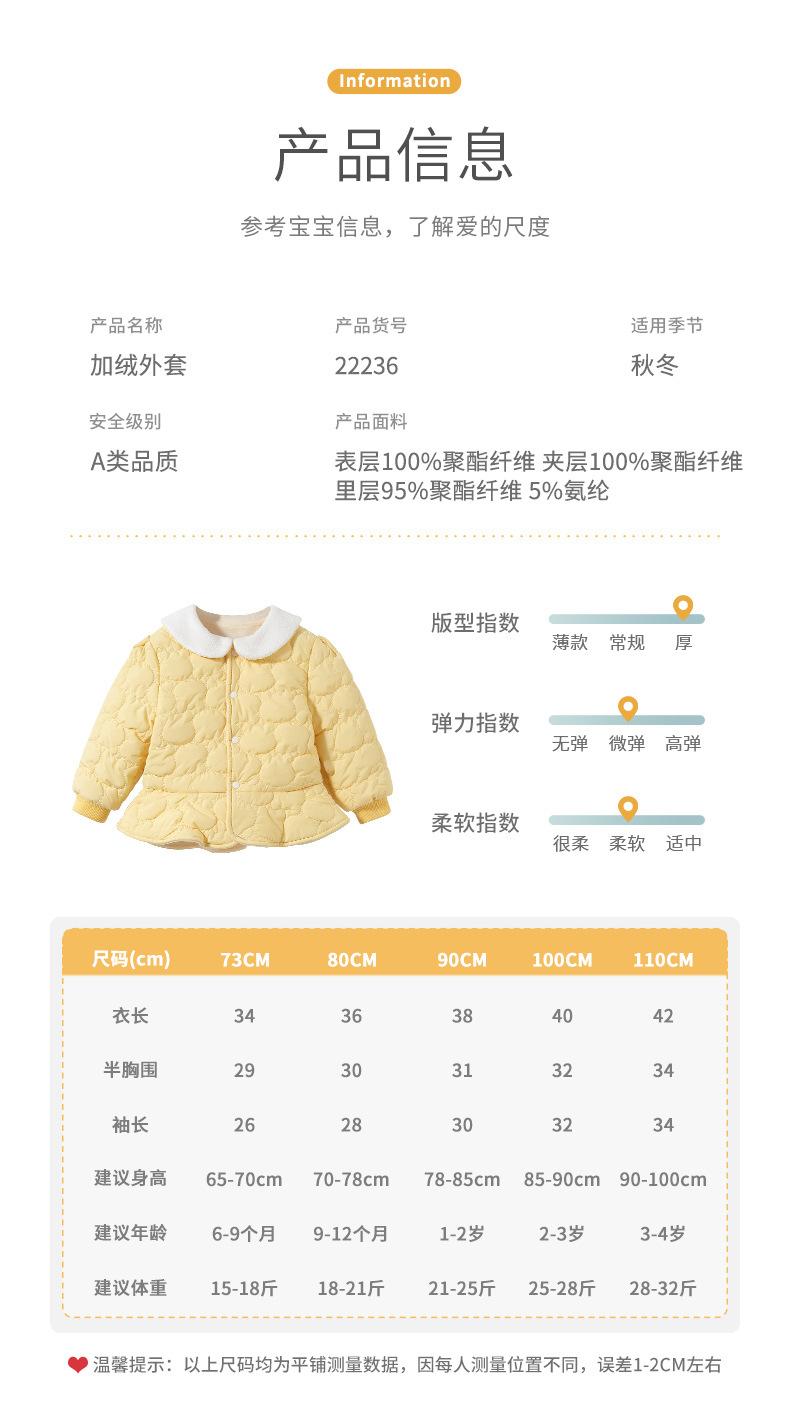 Information

产品信息

参考宝宝信息，了解爱的尺度

产品名称
加绒外套

产品货号
22236

适用季节
秋冬

安全级别
A类品质

产品面料
表层100%聚酯纤维 夹层100%聚酯纤维
里层95%聚酯纤维 5%氨纶

版型指数
薄款 常规 厚

弹力指数
无弹 微弹 高弹

柔软指数
很柔 柔软 适中

| 尺码(cm) | 73CM | 80CM | 90CM | 100CM | 110CM |
|---|---|---|---|---|---|
| 衣长 | 34 | 36 | 38 | 40 | 42 |
| 半胸围 | 29 | 30 | 31 | 32 | 34 |
| 袖长 | 26 | 28 | 30 | 32 | 34 |
| 建议身高 | 65-70cm | 70-78cm | 78-85cm | 85-90cm | 90-100cm |
| 建议年龄 | 6-9个月 | 9-12个月 | 1-2岁 | 2-3岁 | 3-4岁 |
| 建议体重 | 15-18斤 | 18-21斤 | 21-25斤 | 25-28斤 | 28-32斤 |

温馨提示：以上尺码均为平铺测量数据，因每人测量位置不同，误差1-2CM左右